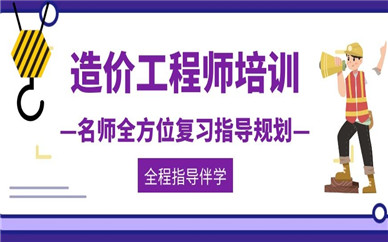 造价工程师培训

—名师全方位复习指导规划—

全程指导伴学